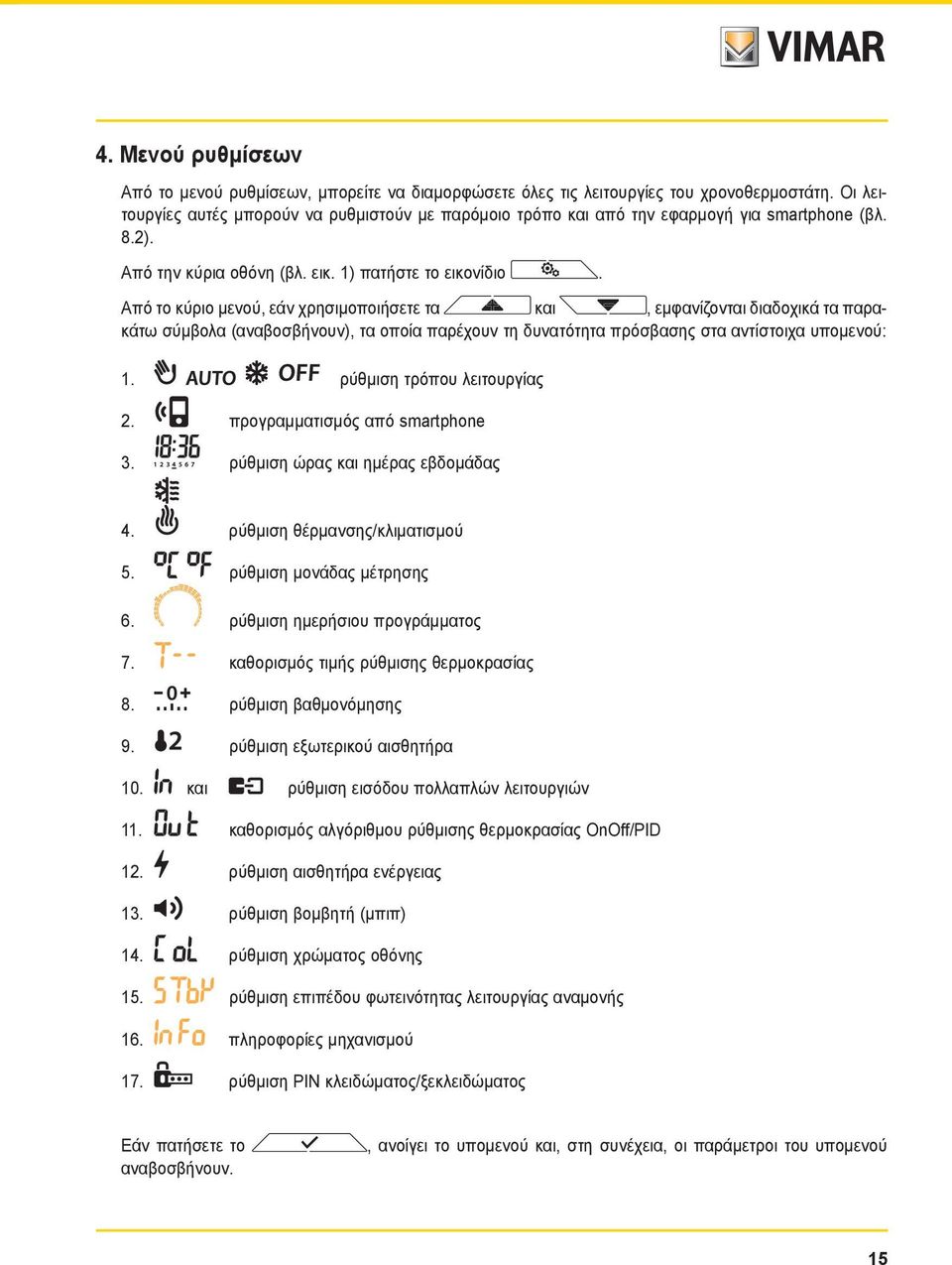 VIMAR

4. Μενού ρυθμίσεων

Από το μενού ρυθμίσεων, μπορείτε να διαμορφώσετε όλες τις λειτουργίες του χρονοθερμοστάτη. Οι λειτουργίες αυτές μπορούν να ρυθμιστούν με παρόμοιο τρόπο και από την εφαρμογή για smartphone (βλ. 8.2).

Από την κύρια οθόνη (βλ. εικ. 1) πατήστε το εικονίδιο .

Από το κύριο μενού, εάν χρησιμοποιήσετε τα και , εμφανίζονται διαδοχικά τα παρακάτω σύμβολα (αναβοσβήνουν), τα οποία παρέχουν τη δυνατότητα πρόσβασης στα αντίστοιχα υπομενού:

1. AUTO OFF ρύθμιση τρόπου λειτουργίας

2. προγραμματισμός από smartphone

3. 18:36 1 2 3 4 5 6 7 ρύθμιση ώρας και ημέρας εβδομάδας

4. ρύθμιση θέρμανσης/κλιματισμού

5. °C °F ρύθμιση μονάδας μέτρησης

6. ρύθμιση ημερήσιου προγράμματος

7. T-- καθορισμός τιμής ρύθμισης θερμοκρασίας

8. -0+ ρύθμιση βαθμονόμησης

9. 2 ρύθμιση εξωτερικού αισθητήρα

10. In και ρύθμιση εισόδου πολλαπλών λειτουργιών

11. Out καθορισμός αλγόριθμου ρύθμισης θερμοκρασίας OnOff/PID

12. ρύθμιση αισθητήρα ενέργειας

13. ρύθμιση βομβητή (μπιπ)

14. CoL ρύθμιση χρώματος οθόνης

15. STbY ρύθμιση επιπέδου φωτεινότητας λειτουργίας αναμονής

16. InFo πληροφορίες μηχανισμού

17. ρύθμιση PIN κλειδώματος/ξεκλειδώματος

Εάν πατήσετε το , ανοίγει το υπομενού και, στη συνέχεια, οι παράμετροι του υπομενού αναβοσβήνουν.

15